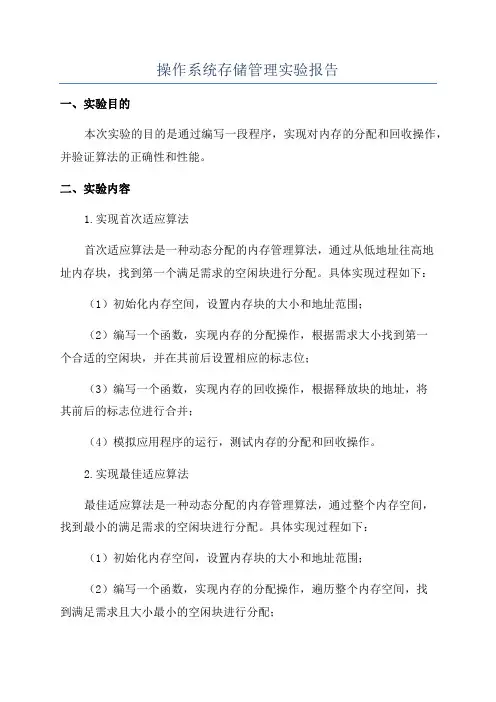 操作系统存储管理实验报告

一、实验目的

本次实验的目的是通过编写一段程序，实现对内存的分配和回收操作，并验证算法的正确性和性能。

二、实验内容

1.实现首次适应算法

首次适应算法是一种动态分配的内存管理算法，通过从低地址往高地址内存块，找到第一个满足需求的空闲块进行分配。具体实现过程如下：

（1）初始化内存空间，设置内存块的大小和地址范围；

（2）编写一个函数，实现内存的分配操作，根据需求大小找到第一个合适的空闲块，并在其前后设置相应的标志位；

（3）编写一个函数，实现内存的回收操作，根据释放块的地址，将其前后的标志位进行合并；

（4）模拟应用程序的运行，测试内存的分配和回收操作。

2.实现最佳适应算法

最佳适应算法是一种动态分配的内存管理算法，通过整个内存空间，找到最小的满足需求的空闲块进行分配。具体实现过程如下：

（1）初始化内存空间，设置内存块的大小和地址范围；

（2）编写一个函数，实现内存的分配操作，遍历整个内存空间，找到满足需求且大小最小的空闲块进行分配；